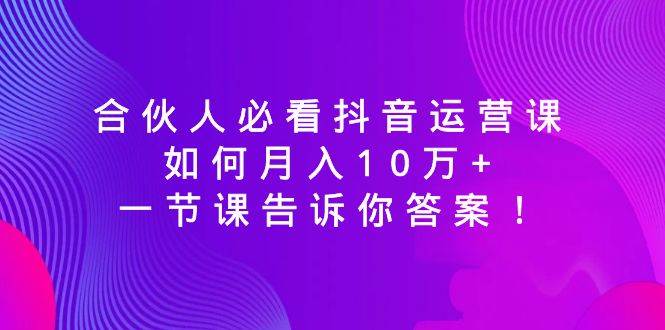 合伙人必看抖音运营课
如何月入10万+
一节课告诉你答案！